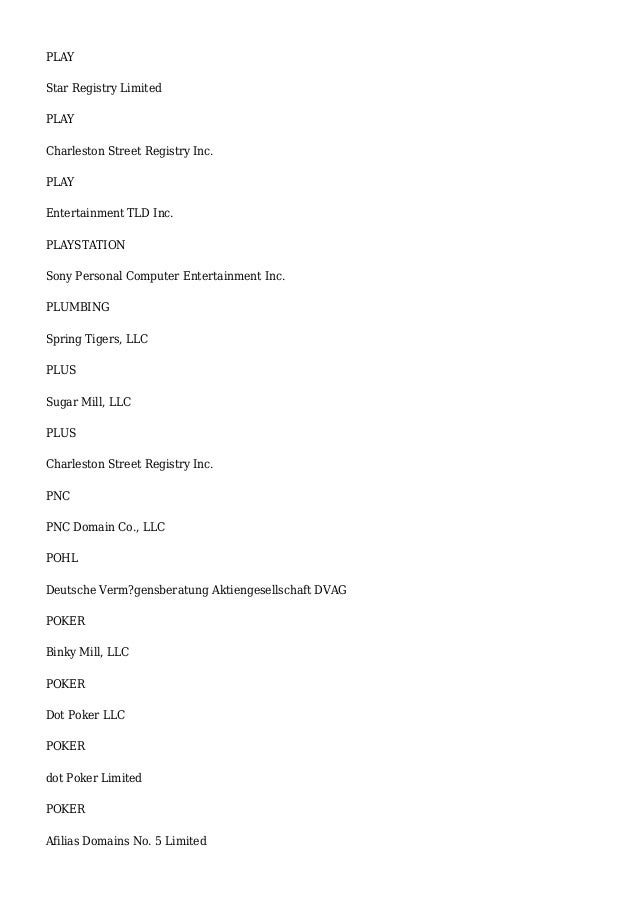 PLAY

Star Registry Limited

PLAY

Charleston Street Registry Inc.

PLAY

Entertainment TLD Inc.

PLAYSTATION

Sony Personal Computer Entertainment Inc.

PLUMBING

Spring Tigers, LLC

PLUS

Sugar Mill, LLC

PLUS

Charleston Street Registry Inc.

PNC

PNC Domain Co., LLC

POHL

Deutsche Verm?gensberatung Aktiengesellschaft DVAG

POKER

Binky Mill, LLC

POKER

Dot Poker LLC

POKER

dot Poker Limited

POKER

Afilias Domains No. 5 Limited